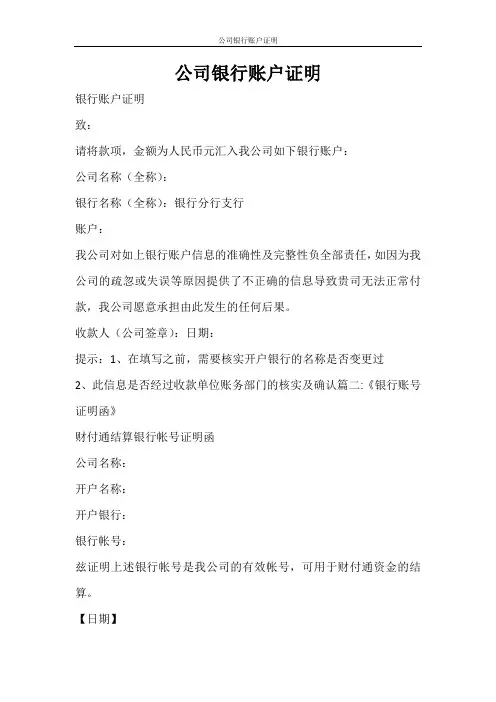 公司银行账户证明

公司银行账户证明

银行账户证明

致：

请将款项，金额为人民币元汇入我公司如下银行账户：

公司名称（全称）：

银行名称（全称）：银行分行支行

账户：

我公司对如上银行账户信息的准确性及完整性负全部责任，如因为我公司的疏忽或失误等原因提供了不正确的信息导致贵司无法正常付款，我公司愿意承担由此发生的任何后果。

收款人（公司签章）：日期：

提示：1、在填写之前，需要核实开户银行的名称是否变更过

2、此信息是否经过收款单位账务部门的核实及确认篇二:《银行账号证明函》

财付通结算银行帐号证明函

公司名称：

开户名称：

开户银行：

银行帐号：

兹证明上述银行帐号是我公司的有效帐号，可用于财付通资金的结算。

【日期】